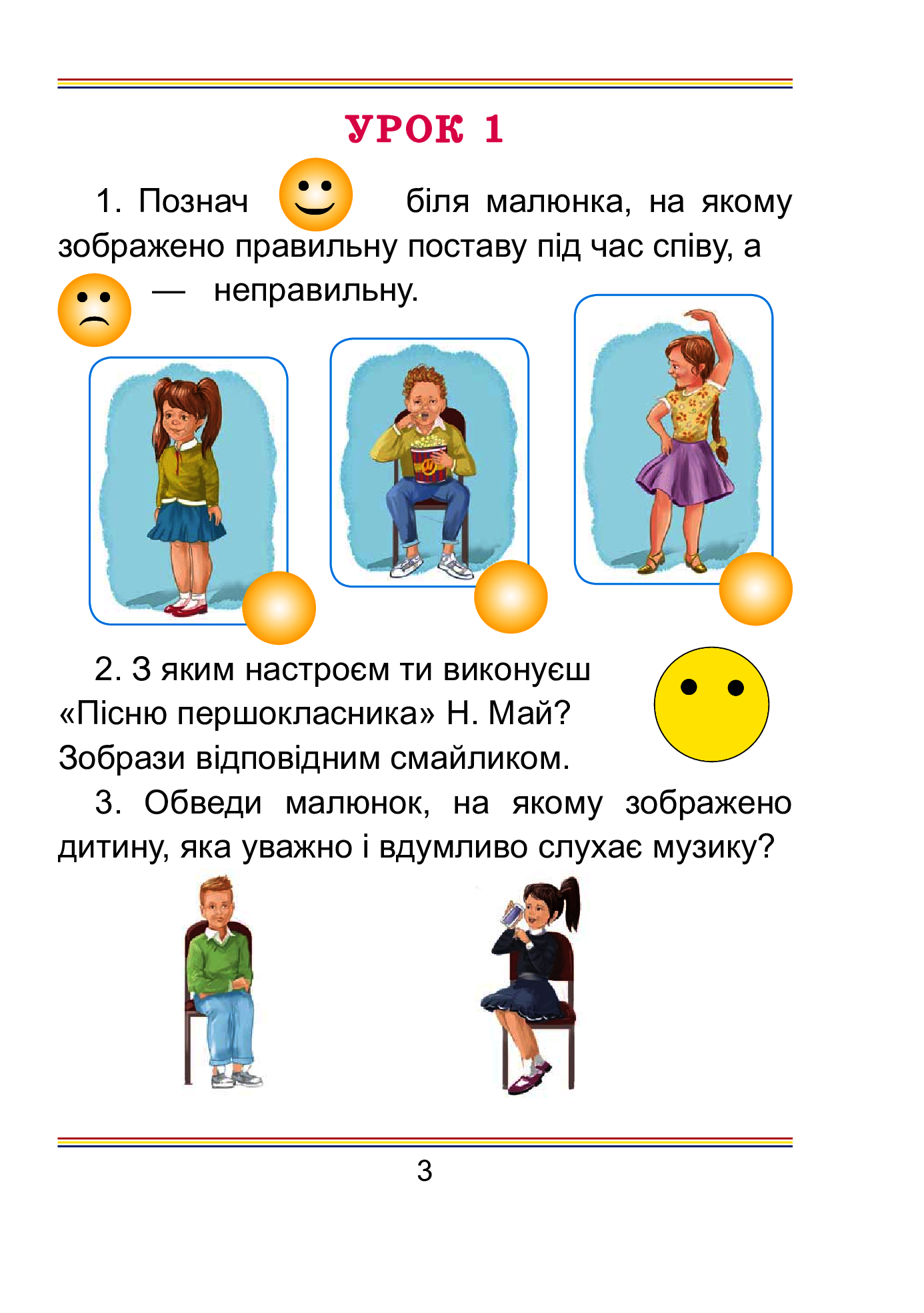 УРОК 1

1. Познач біля малюнка, на якому зображено правильну поставу під час співу, а — неправильну.

2. З яким настроєм ти виконуєш «Пісню першокласника» Н. Май? Зобрази відповідним смайликом.

3. Обведи малюнок, на якому зображено дитину, яка уважно і вдумливо слухає музику?

3